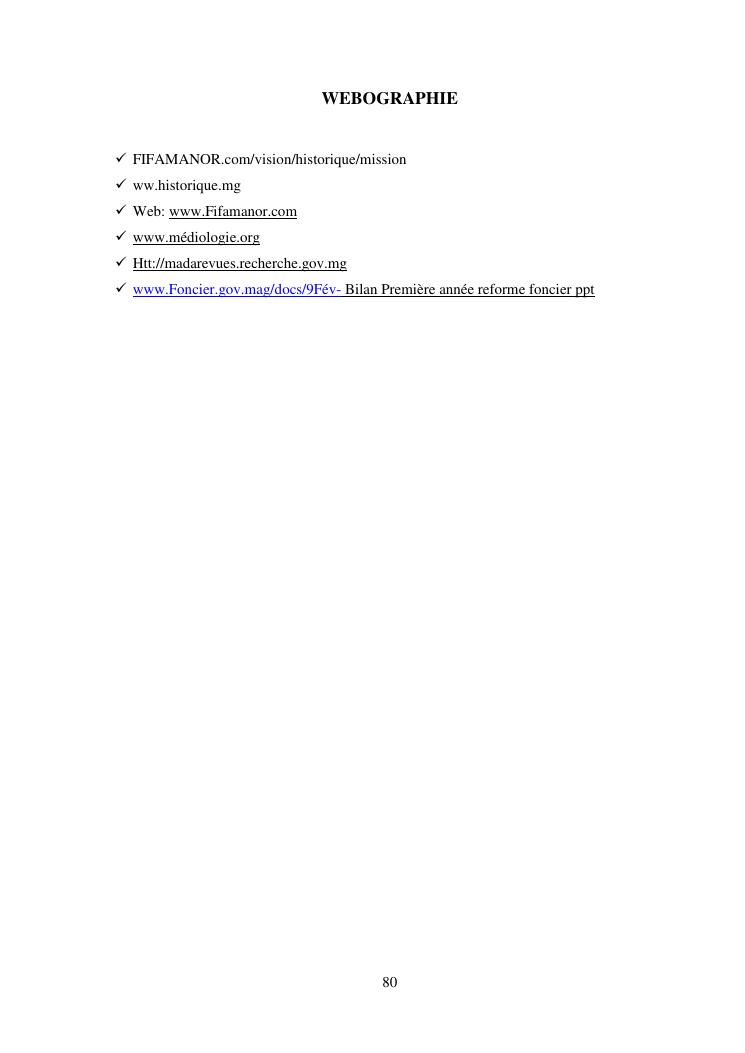 WEBOGRAPHIE

✓ FIFAMANOR.com/vision/historique/mission
✓ ww.historique.mg
✓ Web: www.Fifamanor.com
✓ www.médiologie.org
✓ Htt://madarevues.recherche.gov.mg
✓ www.Foncier.gov.mag/docs/9Fév- Bilan Première année reforme foncier ppt

80